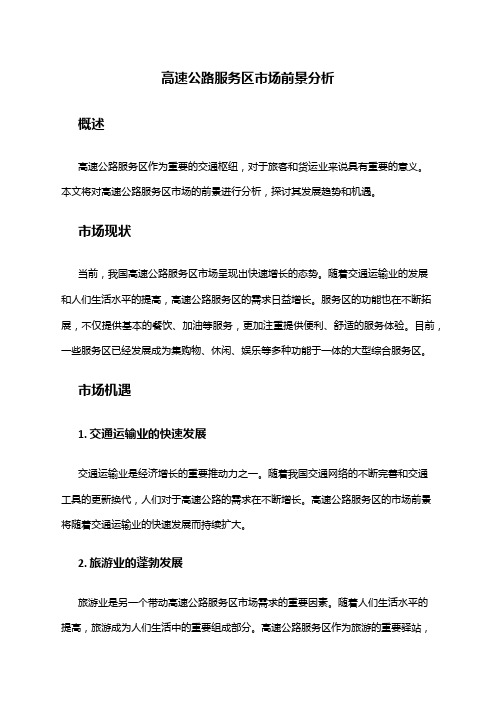 高速公路服务区市场前景分析

概述

高速公路服务区作为重要的交通枢纽，对于旅客和货运业来说具有重要的意义。本文将对高速公路服务区市场的前景进行分析，探讨其发展趋势和机遇。

市场现状

当前，我国高速公路服务区市场呈现出快速增长的态势。随着交通运输业的发展和人们生活水平的提高，高速公路服务区的需求日益增长。服务区的功能也在不断拓展，不仅提供基本的餐饮、加油等服务，更加注重提供便利、舒适的服务体验。目前，一些服务区已经发展成为集购物、休闲、娱乐等多种功能于一体的大型综合服务区。

市场机遇

1. 交通运输业的快速发展

交通运输业是经济增长的重要推动力之一。随着我国交通网络的不断完善和交通工具的更新换代，人们对于高速公路的需求在不断增长。高速公路服务区的市场前景将随着交通运输业的快速发展而持续扩大。

2. 旅游业的蓬勃发展

旅游业是另一个带动高速公路服务区市场需求的重要因素。随着人们生活水平的提高，旅游成为人们生活中的重要组成部分。高速公路服务区作为旅游的重要驿站，